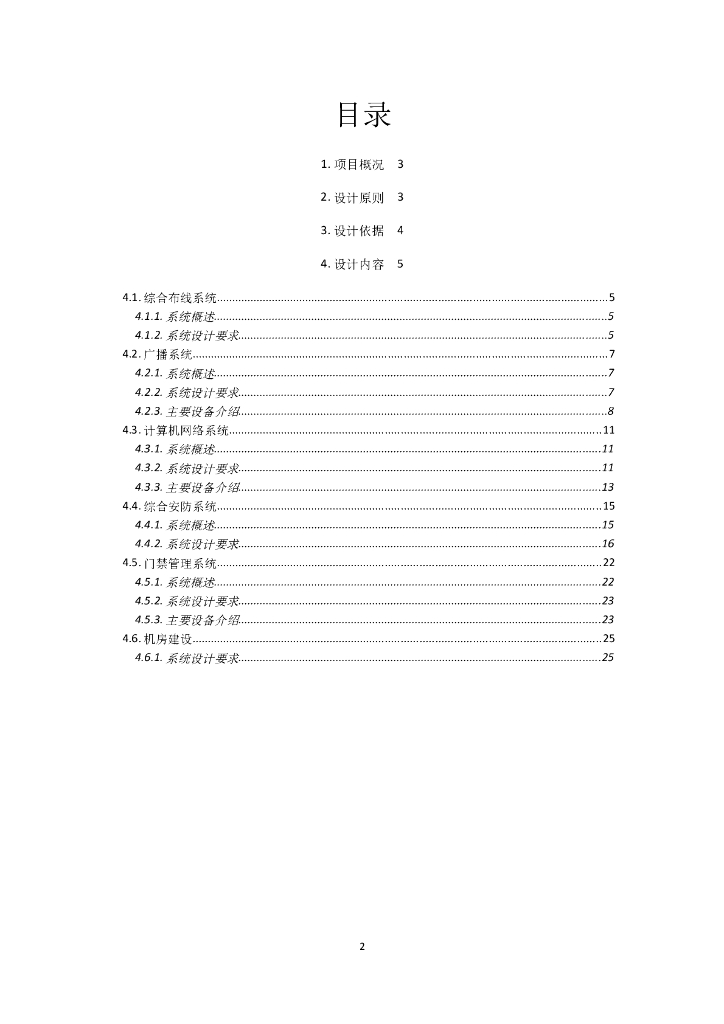 目录

1. 项目概况 3

2. 设计原则 3

3. 设计依据 4

4. 设计内容 5

4.1. 综合布线系统..........5
4.1.1. 系统概述..........5
4.1.2. 系统设计要求..........5
4.2. 广播系统..........7
4.2.1. 系统概述..........7
4.2.2. 系统设计要求..........7
4.2.3. 主要设备介绍..........8
4.3. 计算机网络系统..........11
4.3.1. 系统概述..........11
4.3.2. 系统设计要求..........11
4.3.3. 主要设备介绍..........13
4.4. 综合安防系统..........15
4.4.1. 系统概述..........15
4.4.2. 系统设计要求..........16
4.5. 门禁管理系统..........22
4.5.1. 系统概述..........22
4.5.2. 系统设计要求..........23
4.5.3. 主要设备介绍..........23
4.6. 机房建设..........25
4.6.1. 系统设计要求..........25

2